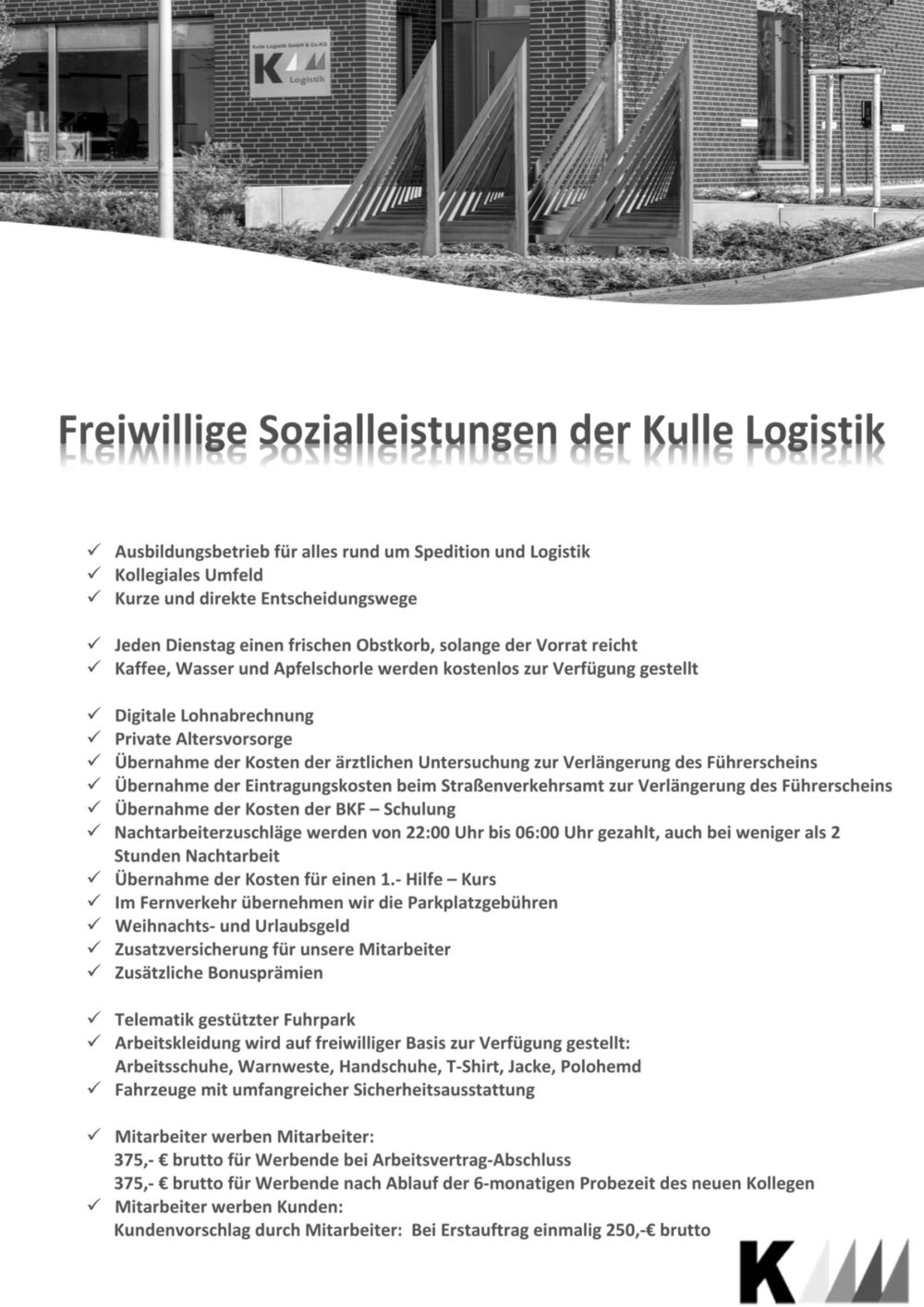 Kulle Logistik GmbH & Co.KG
K
Logistik

Freiwillige Sozialleistungen der Kulle Logistik

✓ Ausbildungsbetrieb für alles rund um Spedition und Logistik
✓ Kollegiales Umfeld
✓ Kurze und direkte Entscheidungswege

✓ Jeden Dienstag einen frischen Obstkorb, solange der Vorrat reicht
✓ Kaffee, Wasser und Apfelschorle werden kostenlos zur Verfügung gestellt

✓ Digitale Lohnabrechnung
✓ Private Altersvorsorge
✓ Übernahme der Kosten der ärztlichen Untersuchung zur Verlängerung des Führerscheins
✓ Übernahme der Eintragungskosten beim Straßenverkehrsamt zur Verlängerung des Führerscheins
✓ Übernahme der Kosten der BKF – Schulung
✓ Nachtarbeiterzuschläge werden von 22:00 Uhr bis 06:00 Uhr gezahlt, auch bei weniger als 2 Stunden Nachtarbeit
✓ Übernahme der Kosten für einen 1.- Hilfe – Kurs
✓ Im Fernverkehr übernehmen wir die Parkplatzgebühren
✓ Weihnachts- und Urlaubsgeld
✓ Zusatzversicherung für unsere Mitarbeiter
✓ Zusätzliche Bonusprämien

✓ Telematik gestützter Fuhrpark
✓ Arbeitskleidung wird auf freiwilliger Basis zur Verfügung gestellt: Arbeitsschuhe, Warnweste, Handschuhe, T-Shirt, Jacke, Polohemd
✓ Fahrzeuge mit umfangreicher Sicherheitsausstattung

✓ Mitarbeiter werben Mitarbeiter:
375,- € brutto für Werbende bei Arbeitsvertrag-Abschluss
375,- € brutto für Werbende nach Ablauf der 6-monatigen Probezeit des neuen Kollegen
✓ Mitarbeiter werben Kunden:
Kundenvorschlag durch Mitarbeiter: Bei Erstauftrag einmalig 250,-€ brutto

K